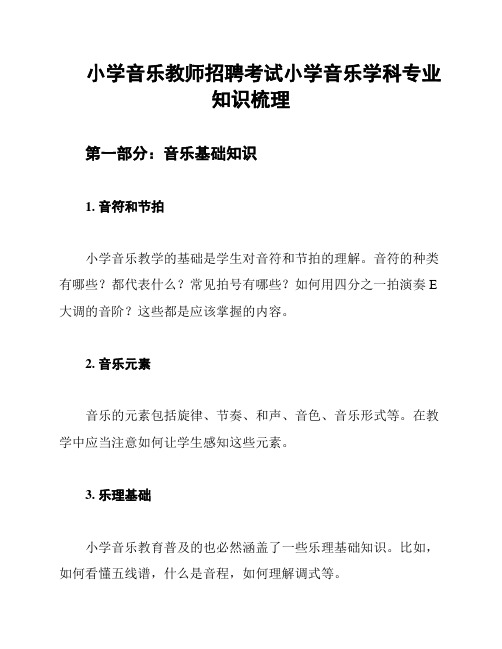 小学音乐教师招聘考试小学音乐学科专业知识梳理

第一部分：音乐基础知识

1. 音符和节拍

小学音乐教学的基础是学生对音符和节拍的理解。音符的种类有哪些？都代表什么？常见拍号有哪些？如何用四分之一拍演奏 E 大调的音阶？这些都是应该掌握的内容。

2. 音乐元素

音乐的元素包括旋律、节奏、和声、音色、音乐形式等。在教学中应当注意如何让学生感知这些元素。

3. 乐理基础

小学音乐教育普及的也必然涵盖了一些乐理基础知识。比如，如何看懂五线谱，什么是音程，如何理解调式等。